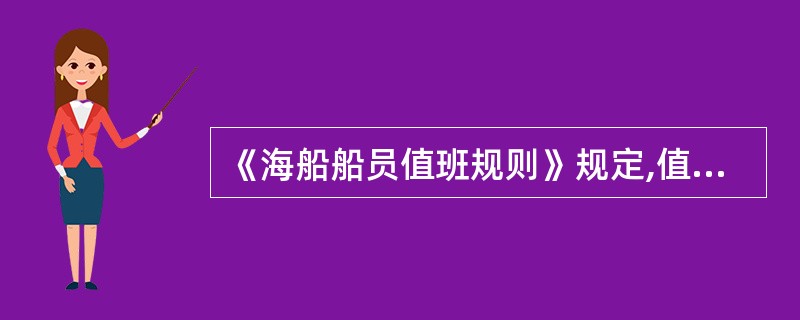 《海船船员值班规则》规定,值...